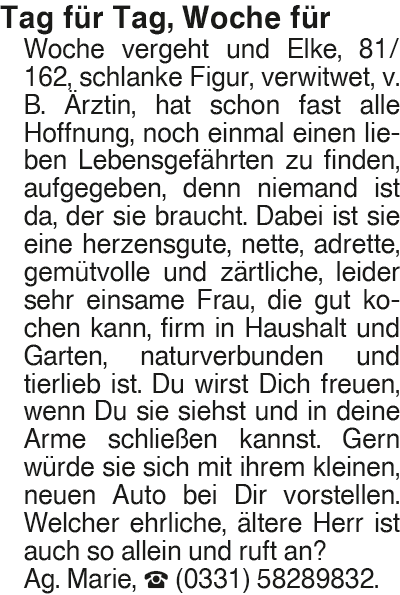 Tag für Tag, Woche für Woche vergeht und Elke, 81/162, schlanke Figur, verwitwet, v. B. Ärztin, hat schon fast alle Hoffnung, noch einmal einen lieben Lebensgefährten zu finden, aufgegeben, denn niemand ist da, der sie braucht. Dabei ist sie eine herzensgute, nette, adrette, gemütvolle und zärtliche, leider sehr einsame Frau, die gut kochen kann, firm in Haushalt und Garten, naturverbunden und tierlieb ist. Du wirst Dich freuen, wenn Du sie siehst und in deine Arme schließen kannst. Gern würde sie sich mit ihrem kleinen, neuen Auto bei Dir vorstellen. Welcher ehrliche, ältere Herr ist auch so allein und ruft an?
Ag. Marie, ☎ (0331) 58289832.